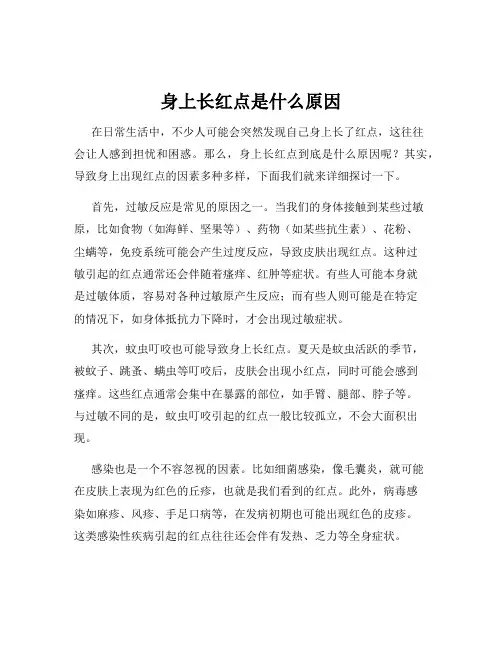 身上长红点是什么原因

在日常生活中，不少人可能会突然发现自己身上长了红点，这往往会让人感到担忧和困惑。那么，身上长红点到底是什么原因呢？其实，导致身上出现红点的因素多种多样，下面我们就来详细探讨一下。

首先，过敏反应是常见的原因之一。当我们的身体接触到某些过敏原，比如食物（如海鲜、坚果等）、药物（如某些抗生素）、花粉、尘螨等，免疫系统可能会产生过度反应，导致皮肤出现红点。这种过敏引起的红点通常还会伴随着瘙痒、红肿等症状。有些人可能本身就是过敏体质，容易对各种过敏原产生反应；而有些人则可能是在特定的情况下，如身体抵抗力下降时，才会出现过敏症状。

其次，蚊虫叮咬也可能导致身上长红点。夏天是蚊虫活跃的季节，被蚊子、跳蚤、螨虫等叮咬后，皮肤会出现小红点，同时可能会感到瘙痒。这些红点通常会集中在暴露的部位，如手臂、腿部、脖子等。与过敏不同的是，蚊虫叮咬引起的红点一般比较孤立，不会大面积出现。

感染也是一个不容忽视的因素。比如细菌感染，像毛囊炎，就可能在皮肤上表现为红色的丘疹，也就是我们看到的红点。此外，病毒感染如麻疹、风疹、手足口病等，在发病初期也可能出现红色的皮疹。这类感染性疾病引起的红点往往还会伴有发热、乏力等全身症状。